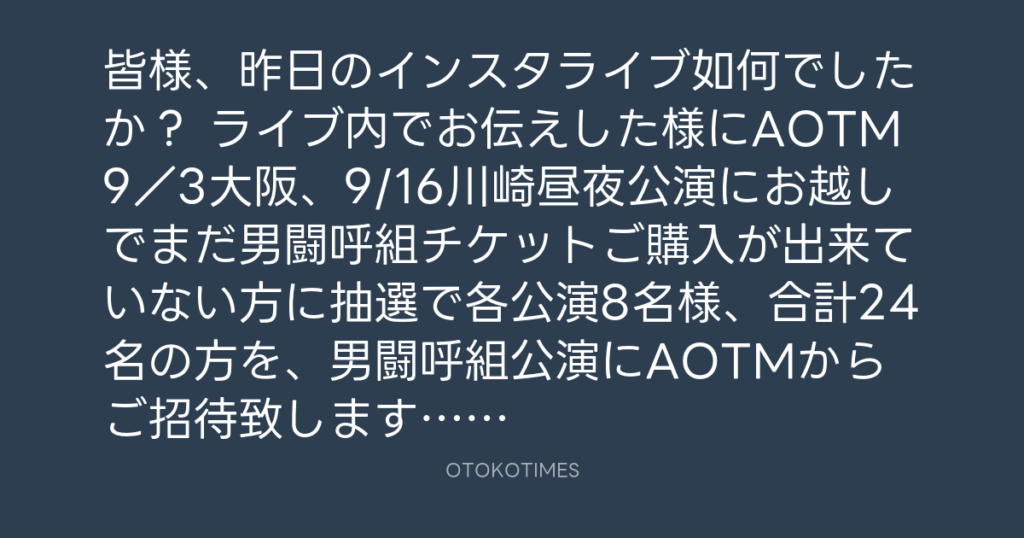 皆様、昨日のインスタライブ如何でしたか？ ライブ内でお伝えした様にAOTM 9／3大阪、9/16川崎昼夜公演にお越しでまだ男闘呼組チケットご購入が出来ていない方に抽選で各公演8名様、合計24名の方を、男闘呼組公演にAOTMからご招待致します……

OTOKOTIMES